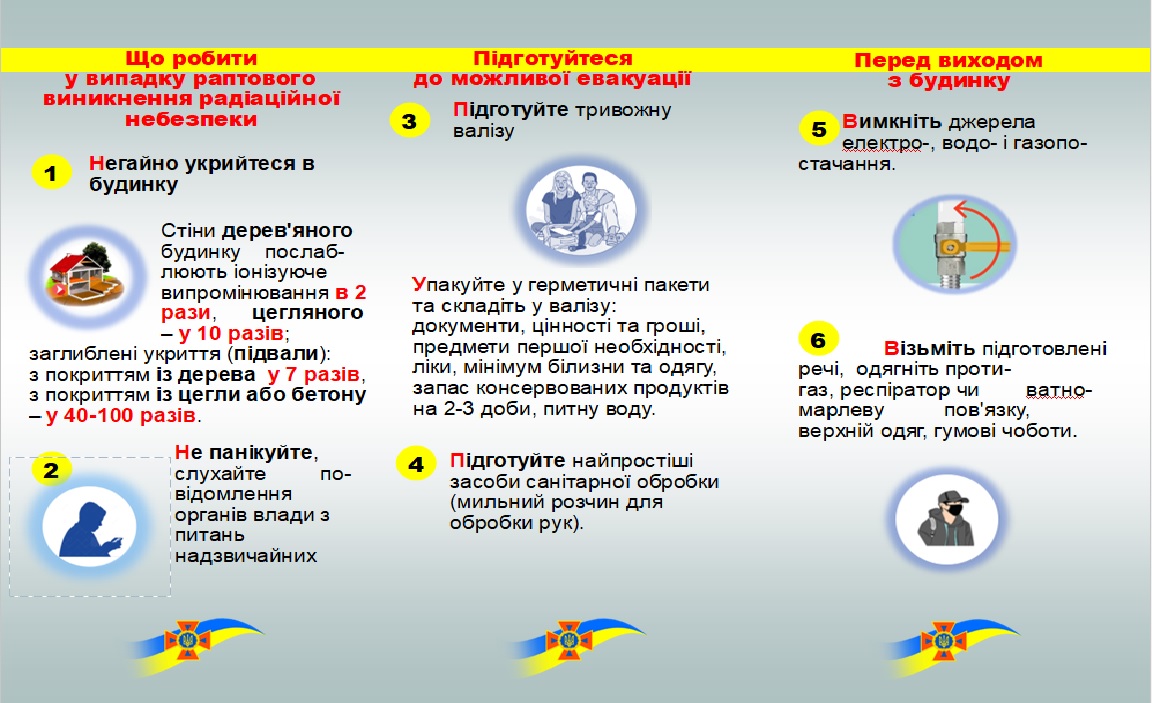 Що робити у випадку раптового виникнення радіаційної небезпеки

1 Негайно укрийтеся в будинку

Стіни дерев'яного будинку послаблюють іонізуюче випромінювання в 2 рази, цегляного – у 10 разів; заглиблені укриття (підвали): з покриттям із дерева у 7 разів, з покриттям із цегли або бетону – у 40-100 разів.

2 Не панікуйте, слухайте повідомлення органів влади з питань надзвичайних

Підготуйтеся до можливої евакуації

3 Підготуйте тривожну валізу

Упакуйте у герметичні пакети та складіть у валізу: документи, цінності та гроші, предмети першої необхідності, ліки, мінімум білизни та одягу, запас консервованих продуктів на 2-3 доби, питну воду.

4 Підготуйте найпростіші засоби санітарної обробки (мильний розчин для обробки рук).

Перед виходом з будинку

5 Вимкніть джерела електро-, водо- і газопостачання.

6 Візьміть підготовлені речі, одягніть протигаз, респіратор чи ватно-марлеву пов'язку, верхній одяг, гумові чоботи.